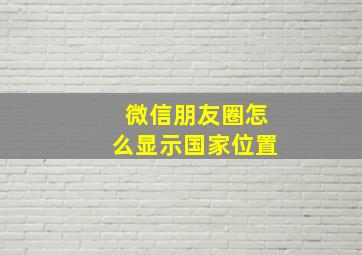 微信朋友圈怎么显示国家位置